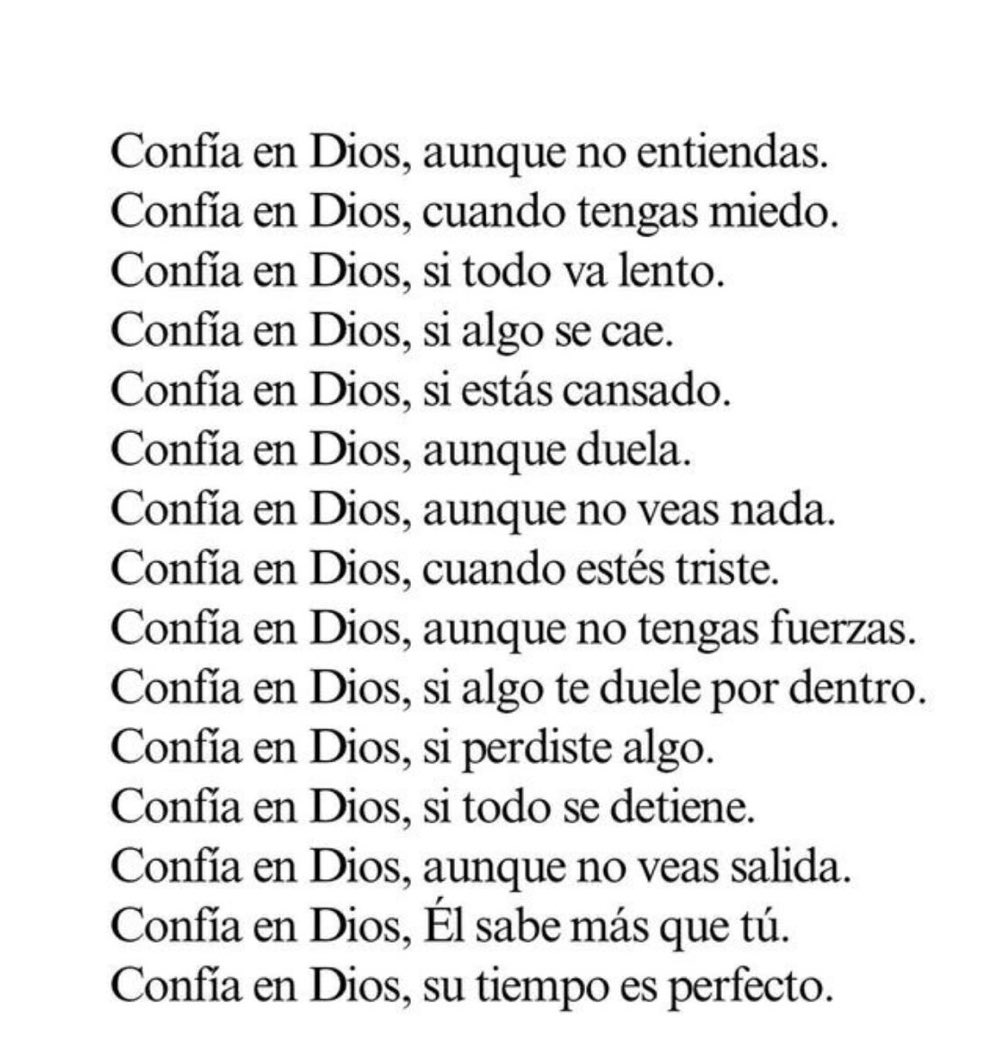 Confía en Dios, aunque no entiendas.
Confía en Dios, cuando tengas miedo.
Confía en Dios, si todo va lento.
Confía en Dios, si algo se cae.
Confía en Dios, si estás cansado.
Confía en Dios, aunque duela.
Confía en Dios, aunque no veas nada.
Confía en Dios, cuando estés triste.
Confía en Dios, aunque no tengas fuerzas.
Confía en Dios, si algo te duele por dentro.
Confía en Dios, si perdiste algo.
Confía en Dios, si todo se detiene.
Confía en Dios, aunque no veas salida.
Confía en Dios, Él sabe más que tú.
Confía en Dios, su tiempo es perfecto.